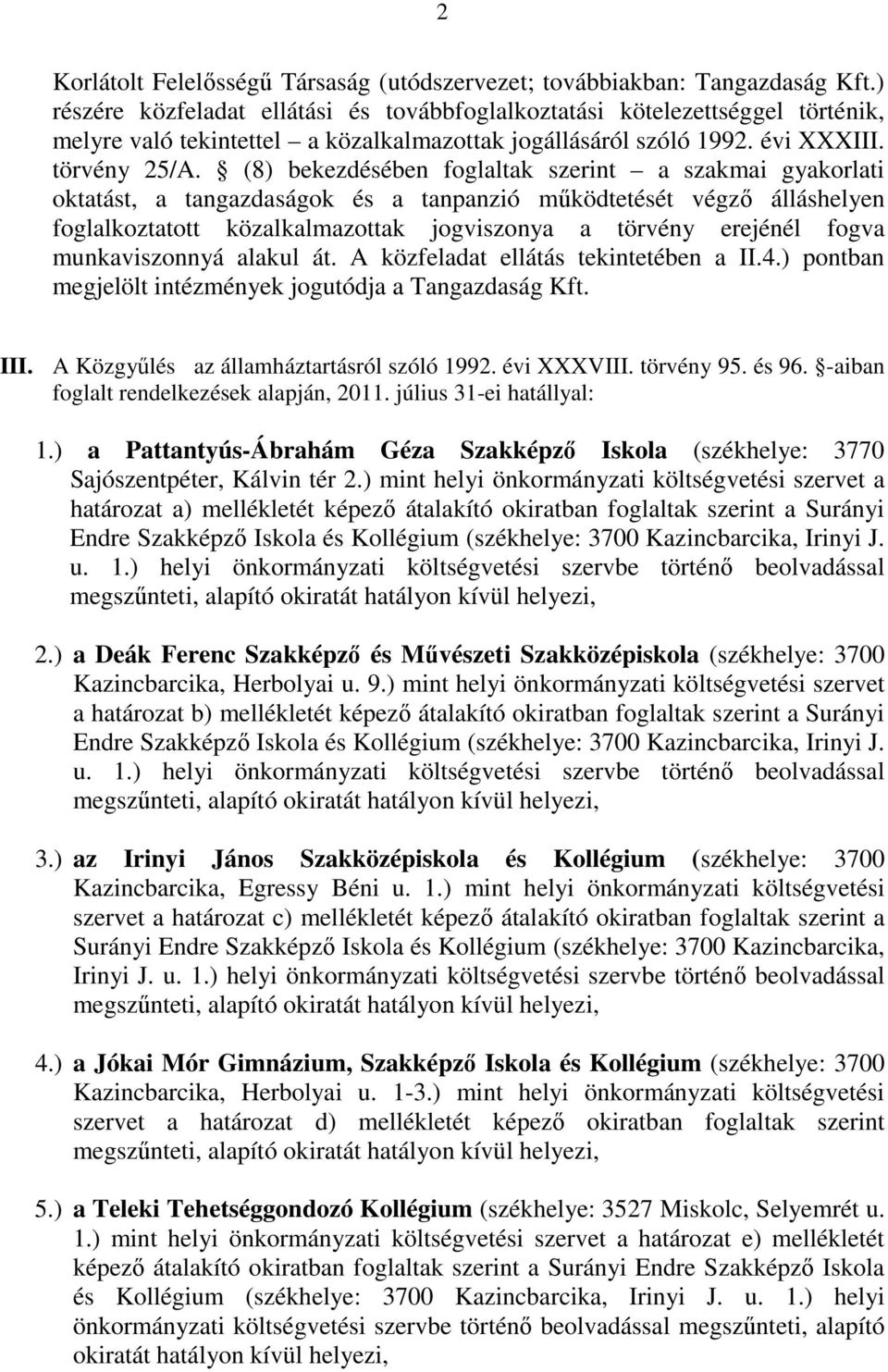 2

Korlátolt Felelősségű Társaság (utódszervezet; továbbiakban: Tangazdaság Kft.) részére közfeladat ellátási és továbbfoglalkoztatási kötelezettséggel történik, melyre való tekintettel – a közalkalmazottak jogállásáról szóló 1992. évi XXXIII. törvény 25/A. § (8) bekezdésében foglaltak szerint – a szakmai gyakorlati oktatást, a tangazdaságok és a tanpanzió működtetését végző álláshelyen foglalkoztatott közalkalmazottak jogviszonya a törvény erejénél fogva munkaviszonnyá alakul át. A közfeladat ellátás tekintetében a II.4.) pontban megjelölt intézmények jogutódja a Tangazdaság Kft.

III. A Közgyűlés az államháztartásról szóló 1992. évi XXXVIII. törvény 95. és 96. §-aiban foglalt rendelkezések alapján, 2011. július 31-ei hatállyal:

1.) a Pattantyús-Ábrahám Géza Szakképző Iskola (székhelye: 3770 Sajószentpéter, Kálvin tér 2.) mint helyi önkormányzati költségvetési szervet a határozat a) mellékletét képező átalakító okiratban foglaltak szerint a Surányi Endre Szakképző Iskola és Kollégium (székhelye: 3700 Kazincbarcika, Irinyi J. u. 1.) helyi önkormányzati költségvetési szervbe történő beolvadással megszűnteti, alapító okiratát hatályon kívül helyezi,

2.) a Deák Ferenc Szakképző és Művészeti Szakközépiskola (székhelye: 3700 Kazincbarcika, Herbolyai u. 9.) mint helyi önkormányzati költségvetési szervet a határozat b) mellékletét képező átalakító okiratban foglaltak szerint a Surányi Endre Szakképző Iskola és Kollégium (székhelye: 3700 Kazincbarcika, Irinyi J. u. 1.) helyi önkormányzati költségvetési szervbe történő beolvadással megszűnteti, alapító okiratát hatályon kívül helyezi,

3.) az Irinyi János Szakközépiskola és Kollégium (székhelye: 3700 Kazincbarcika, Egressy Béni u. 1.) mint helyi önkormányzati költségvetési szervet a határozat c) mellékletét képező átalakító okiratban foglaltak szerint a Surányi Endre Szakképző Iskola és Kollégium (székhelye: 3700 Kazincbarcika, Irinyi J. u. 1.) helyi önkormányzati költségvetési szervbe történő beolvadással megszűnteti, alapító okiratát hatályon kívül helyezi,

4.) a Jókai Mór Gimnázium, Szakképző Iskola és Kollégium (székhelye: 3700 Kazincbarcika, Herbolyai u. 1-3.) mint helyi önkormányzati költségvetési szervet a határozat d) mellékletét képező okiratban foglaltak szerint megszűnteti, alapító okiratát hatályon kívül helyezi,

5.) a Teleki Tehetséggondozó Kollégium (székhelye: 3527 Miskolc, Selyemrét u. 1.) mint helyi önkormányzati költségvetési szervet a határozat e) mellékletét képező átalakító okiratban foglaltak szerint a Surányi Endre Szakképző Iskola és Kollégium (székhelye: 3700 Kazincbarcika, Irinyi J. u. 1.) helyi önkormányzati költségvetési szervbe történő beolvadással megszűnteti, alapító okiratát hatályon kívül helyezi,